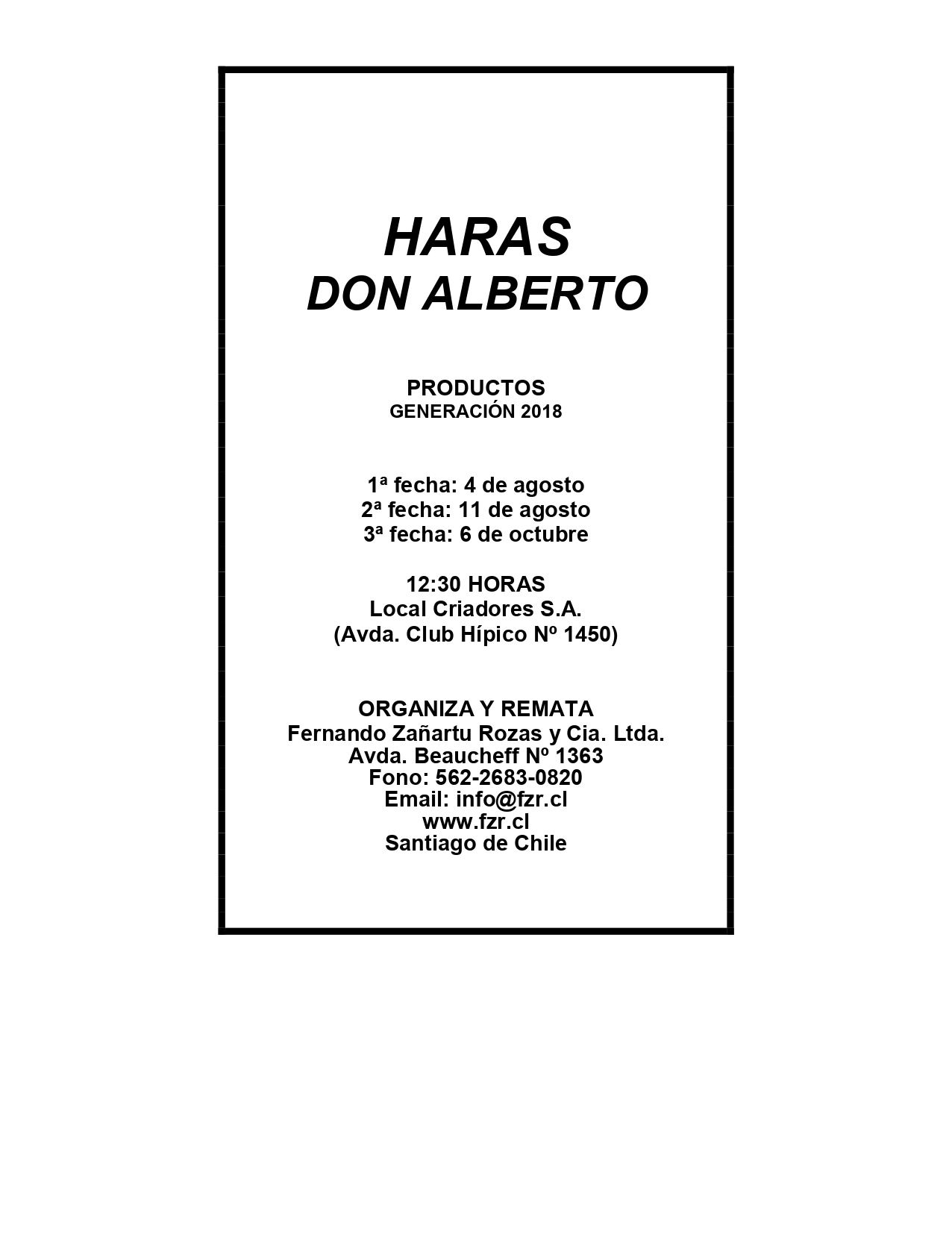 HARAS
DON ALBERTO

PRODUCTOS
GENERACIÓN 2018

1ª fecha: 4 de agosto
2ª fecha: 11 de agosto
3ª fecha: 6 de octubre

12:30 HORAS
Local Criadores S.A.
(Avda. Club Hípico Nº 1450)

ORGANIZA Y REMATA
Fernando Zañartu Rozas y Cia. Ltda.
Avda. Beaucheff Nº 1363
Fono: 562-2683-0820
Email: info@fzr.cl
www.fzr.cl
Santiago de Chile